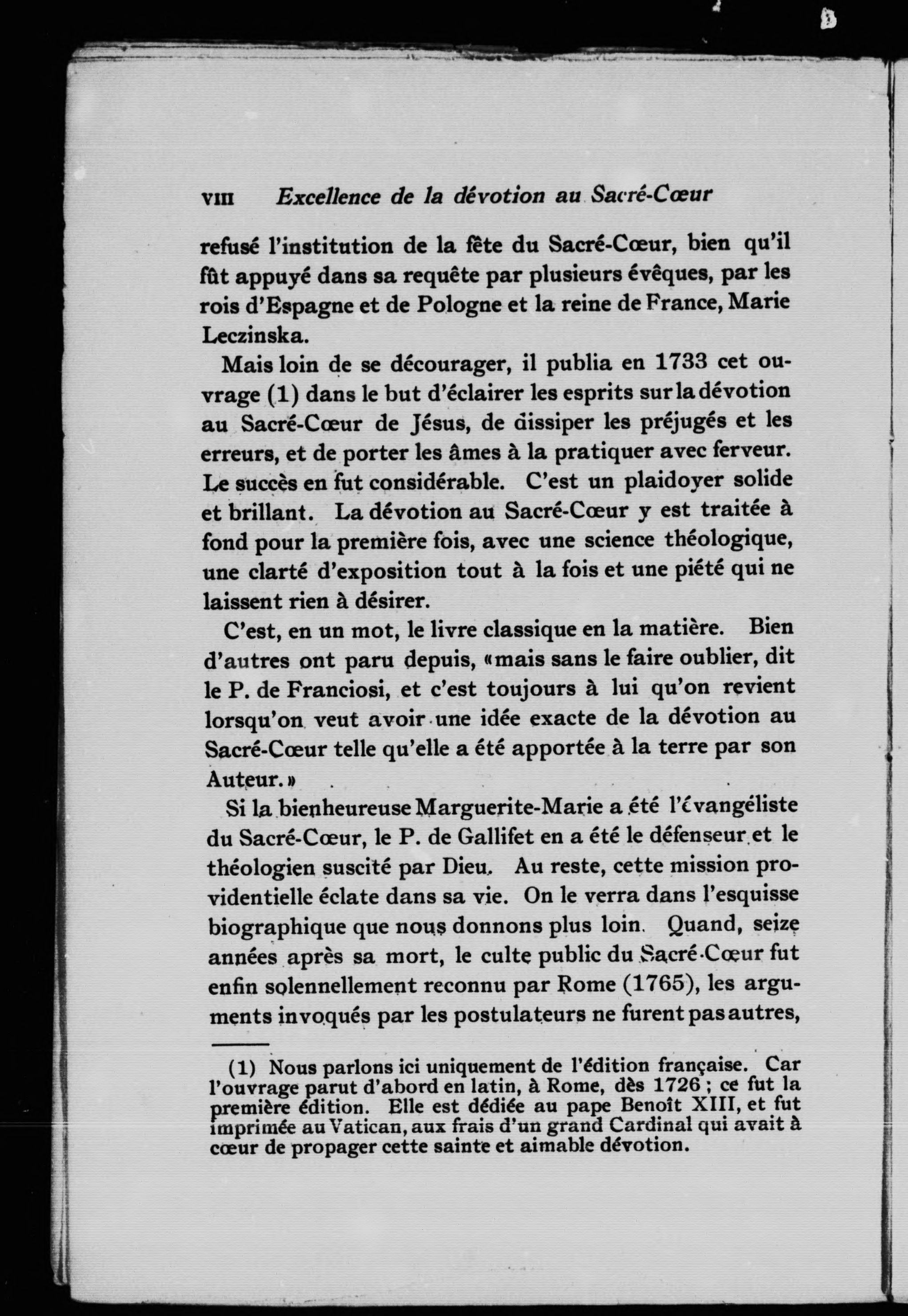 VIII Excellence de la dévotion au Sacré-Cœur

refusé l'institution de la fête du Sacré-Cœur, bien qu'il fût appuyé dans sa requête par plusieurs évêques, par les rois d'Espagne et de Pologne et la reine de France, Marie Leczinska.

Mais loin de se décourager, il publia en 1733 cet ouvrage (1) dans le but d'éclairer les esprits sur la dévotion au Sacré-Cœur de Jésus, de dissiper les préjugés et les erreurs, et de porter les âmes à la pratiquer avec ferveur. Le succès en fut considérable. C'est un plaidoyer solide et brillant. La dévotion au Sacré-Cœur y est traitée à fond pour la première fois, avec une science théologique, une clarté d'exposition tout à la fois et une piété qui ne laissent rien à désirer.

C'est, en un mot, le livre classique en la matière. Bien d'autres ont paru depuis, «mais sans le faire oublier, dit le P. de Franciosi, et c'est toujours à lui qu'on revient lorsqu'on veut avoir une idée exacte de la dévotion au Sacré-Cœur telle qu'elle a été apportée à la terre par son Auteur.»

Si la bienheureuse Marguerite-Marie a été l'évangéliste du Sacré-Cœur, le P. de Gallifet en a été le défenseur et le théologien suscité par Dieu. Au reste, cette mission providentielle éclate dans sa vie. On le verra dans l'esquisse biographique que nous donnons plus loin. Quand, seize années après sa mort, le culte public du Sacré-Cœur fut enfin solennellement reconnu par Rome (1765), les arguments invoqués par les postulateurs ne furent pas autres,

(1) Nous parlons ici uniquement de l'édition française. Car l'ouvrage parut d'abord en latin, à Rome, dès 1726 ; ce fut la première édition. Elle est dédiée au pape Benoît XIII, et fut imprimée au Vatican, aux frais d'un grand Cardinal qui avait à cœur de propager cette sainte et aimable dévotion.